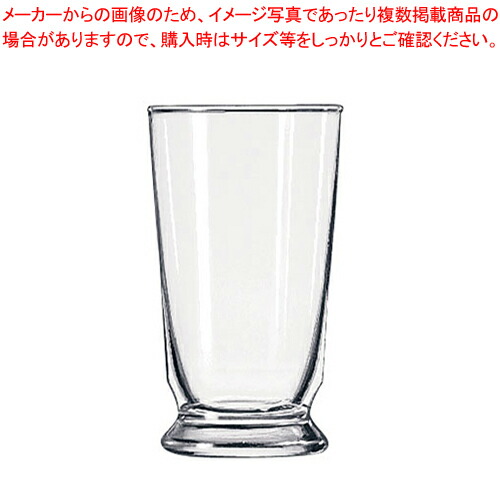 メーカーからの画像のため、イメージ写真であったり複数掲載商品の場合がありますので、購入時はサイズ等をしっかりとご確認ください。